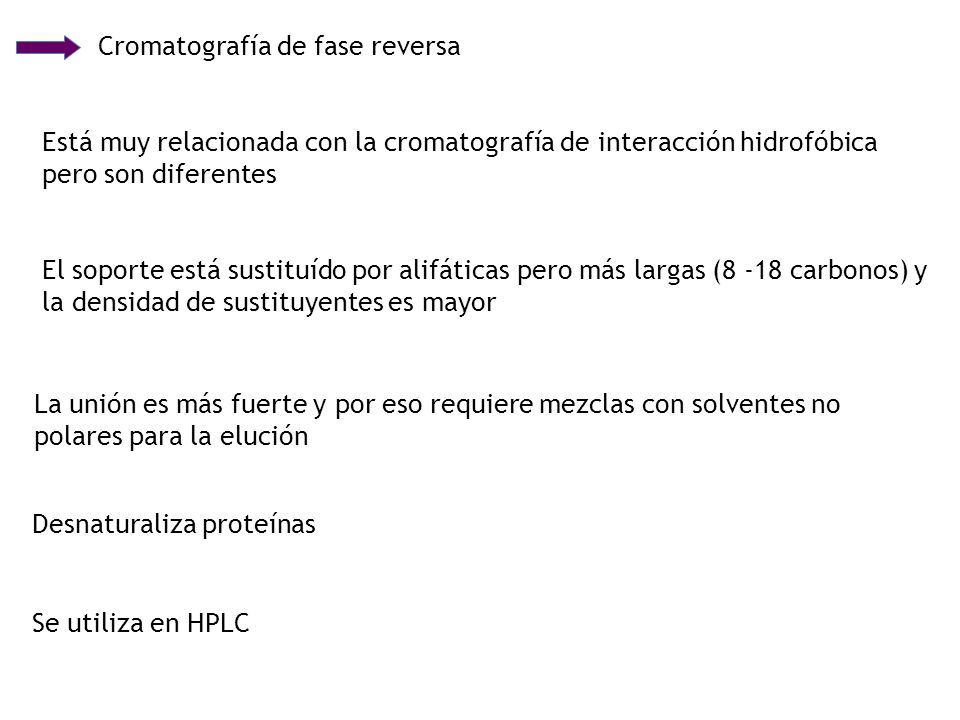 Cromatografía de fase reversa

Está muy relacionada con la cromatografía de interacción hidrofóbica pero son diferentes

El soporte está sustituído por alifáticas pero más largas (8 -18 carbonos) y la densidad de sustituyentes es mayor

La unión es más fuerte y por eso requiere mezclas con solventes no polares para la elución

Desnaturaliza proteínas

Se utiliza en HPLC